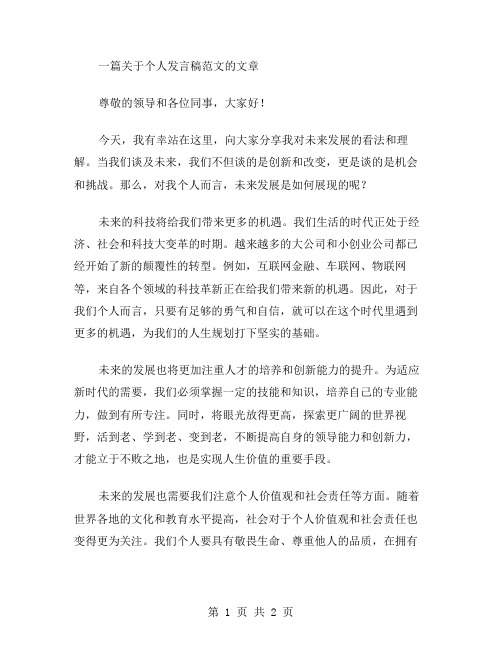 一篇关于个人发言稿范文的文章

尊敬的领导和各位同事，大家好！

今天，我有幸站在这里，向大家分享我对未来发展的看法和理解。当我们谈及未来，我们不但谈的是创新和改变，更是谈的是机会和挑战。那么，对我个人而言，未来发展是如何展现的呢？

未来的科技将给我们带来更多的机遇。我们生活的时代正处于经济、社会和科技大变革的时期。越来越多的大公司和小创业公司都已经开始了新的颠覆性的转型。例如，互联网金融、车联网、物联网等，来自各个领域的科技革新正在给我们带来新的机遇。因此，对于我们个人而言，只要有足够的勇气和自信，就可以在这个时代里遇到更多的机遇，为我们的人生规划打下坚实的基础。

未来的发展也将更加注重人才的培养和创新能力的提升。为适应新时代的需要，我们必须掌握一定的技能和知识，培养自己的专业能力，做到有所专注。同时，将眼光放得更高，探索更广阔的世界视野，活到老、学到老、变到老，不断提高自身的领导能力和创新力，才能立于不败之地，也是实现人生价值的重要手段。

未来的发展也需要我们注意个人价值观和社会责任等方面。随着世界各地的文化和教育水平提高，社会对于个人价值观和社会责任也变得更为关注。我们个人要具有敬畏生命、尊重他人的品质，在拥有

第 1 页 共 2 页